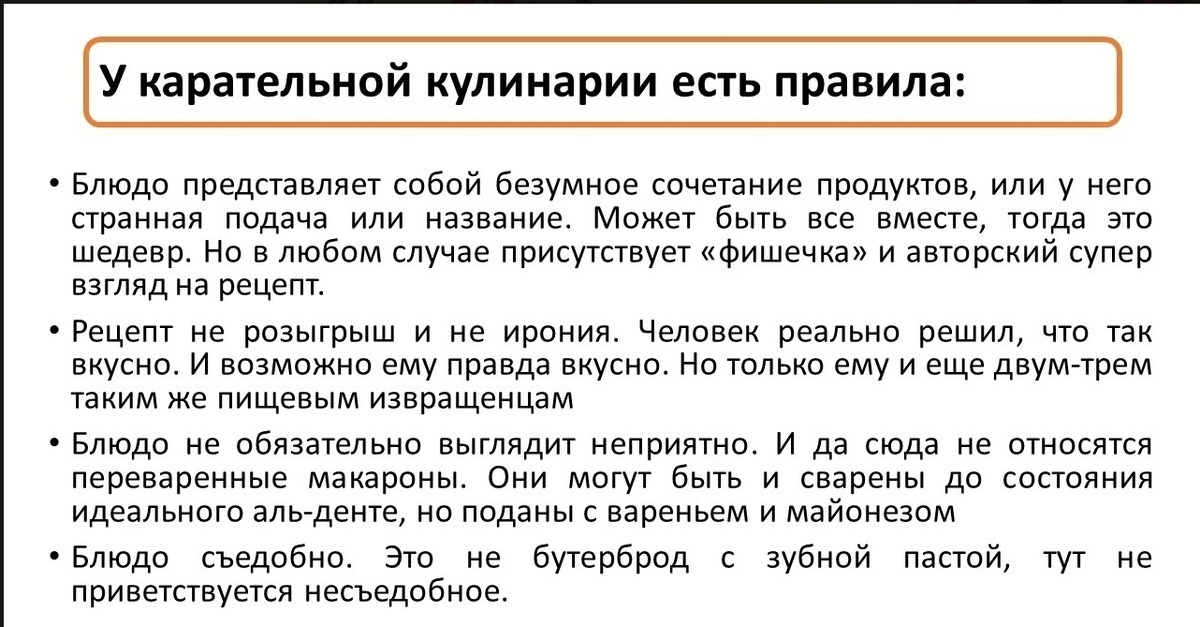 У карательной кулинарии есть правила:

• Блюдо представляет собой безумное сочетание продуктов, или у него странная подача или название. Может быть все вместе, тогда это шедевр. Но в любом случае присутствует «фишечка» и авторский супер взгляд на рецепт.

• Рецепт не розыгрыш и не ирония. Человек реально решил, что так вкусно. И возможно ему правда вкусно. Но только ему и еще двум-трем таким же пищевым извращенцам

• Блюдо не обязательно выглядит неприятно. И да сюда не относятся переваренные макароны. Они могут быть и сварены до состояния идеального аль-денте, но поданы с вареньем и майонезом

• Блюдо съедобно. Это не бутерброд с зубной пастой, тут не приветствуется несъедобное.